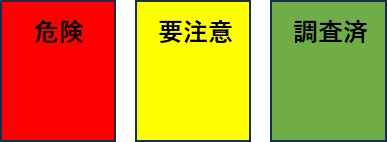 危険

要注意

調査済